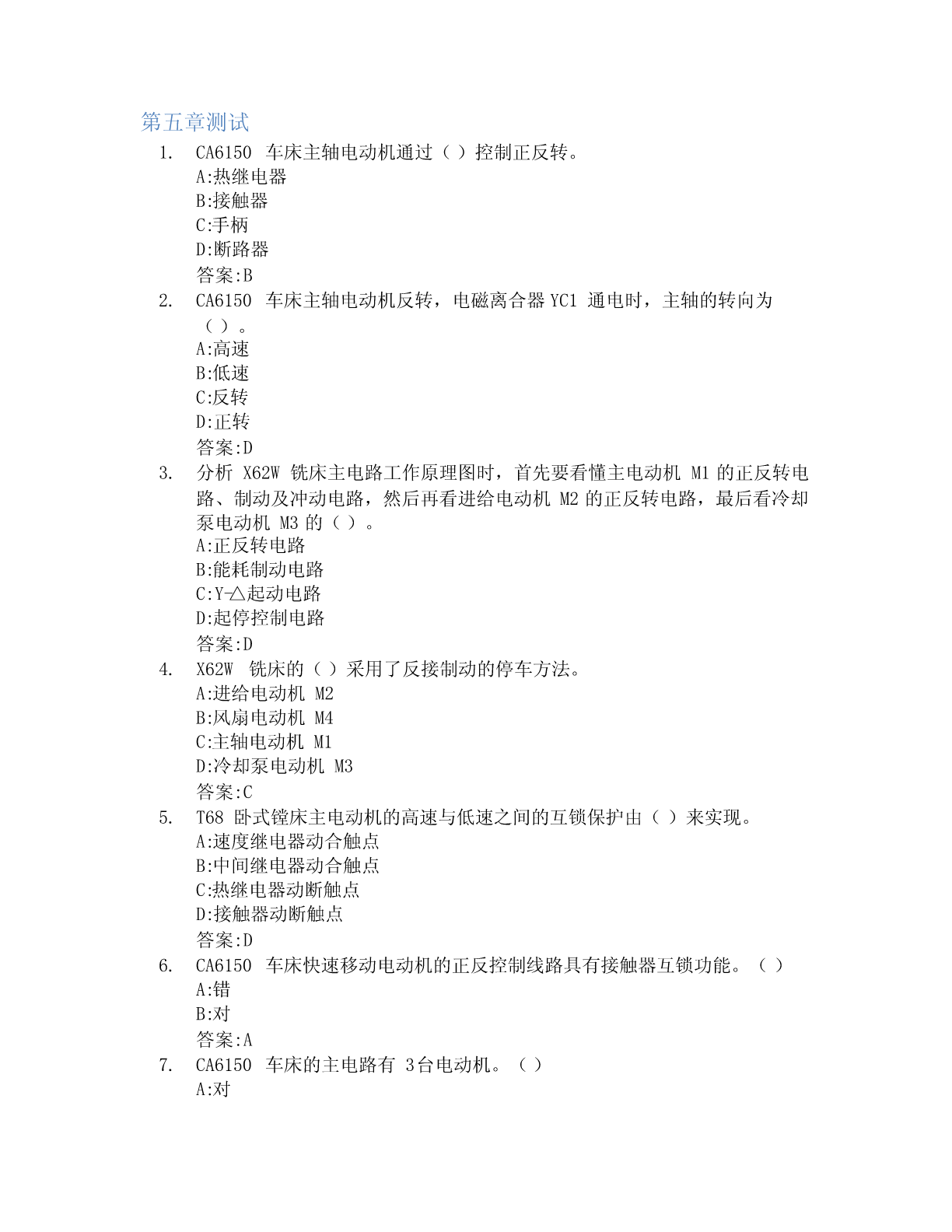 第五章测试

1. CA6150 车床主轴电动机通过（ ）控制正反转。
A:热继电器
B:接触器
C:手柄
D:断路器
答案:B

2. CA6150 车床主轴电动机反转，电磁离合器 YC1 通电时，主轴的转向为（ ）。
A:高速
B:低速
C:反转
D:正转
答案:D

3. 分析 X62W 铣床主电路工作原理图时，首先要看懂主电动机 M1 的正反转电路、制动及冲动电路，然后再看进给电动机 M2 的正反转电路，最后看冷却泵电动机 M3 的（ ）。
A:正反转电路
B:能耗制动电路
C:Y-△起动电路
D:起停控制电路
答案:D

4. X62W 铣床的（ ）采用了反接制动的停车方法。
A:进给电动机 M2
B:风扇电动机 M4
C:主轴电动机 M1
D:冷却泵电动机 M3
答案:C

5. T68 卧式镗床主电动机的高速与低速之间的互锁保护由（ ）来实现。
A:速度继电器动合触点
B:中间继电器动合触点
C:热继电器动断触点
D:接触器动断触点
答案:D

6. CA6150 车床快速移动电动机的正反控制线路具有接触器互锁功能。（ ）
A:错
B:对
答案:A

7. CA6150 车床的主电路有 3台电动机。（ ）
A:对